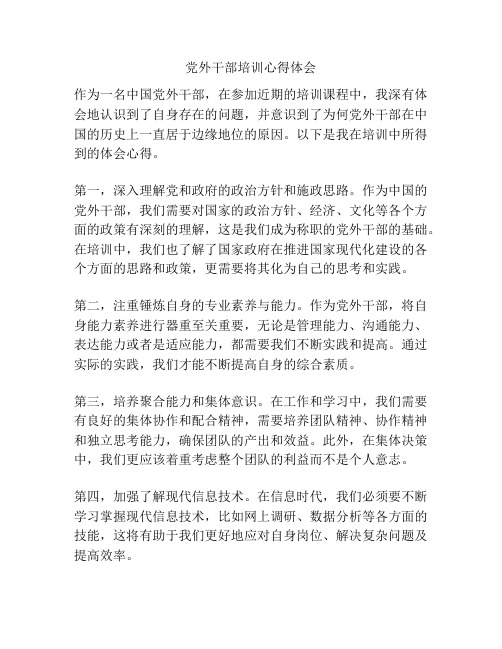 党外干部培训心得体会

作为一名中国党外干部，在参加近期的培训课程中，我深有体会地认识到了自身存在的问题，并意识到了为何党外干部在中国的历史上一直居于边缘地位的原因。以下是我在培训中所得到的体会心得。

第一，深入理解党和政府的政治方针和施政思路。作为中国的党外干部，我们需要对国家的政治方针、经济、文化等各个方面的政策有深刻的理解，这是我们成为称职的党外干部的基础。在培训中，我们也了解了国家政府在推进国家现代化建设的各个方面的思路和政策，更需要将其化为自己的思考和实践。

第二，注重锤炼自身的专业素养与能力。作为党外干部，将自身能力素养进行器重至关重要，无论是管理能力、沟通能力、表达能力或者是适应能力，都需要我们不断实践和提高。通过实际的实践，我们才能不断提高自身的综合素质。

第三，培养聚合能力和集体意识。在工作和学习中，我们需要有良好的集体协作和配合精神，需要培养团队精神、协作精神和独立思考能力，确保团队的产出和效益。此外，在集体决策中，我们更应该着重考虑整个团队的利益而不是个人意志。

第四，加强了解现代信息技术。在信息时代，我们必须要不断学习掌握现代信息技术，比如网上调研、数据分析等各方面的技能，这将有助于我们更好地应对自身岗位、解决复杂问题及提高效率。